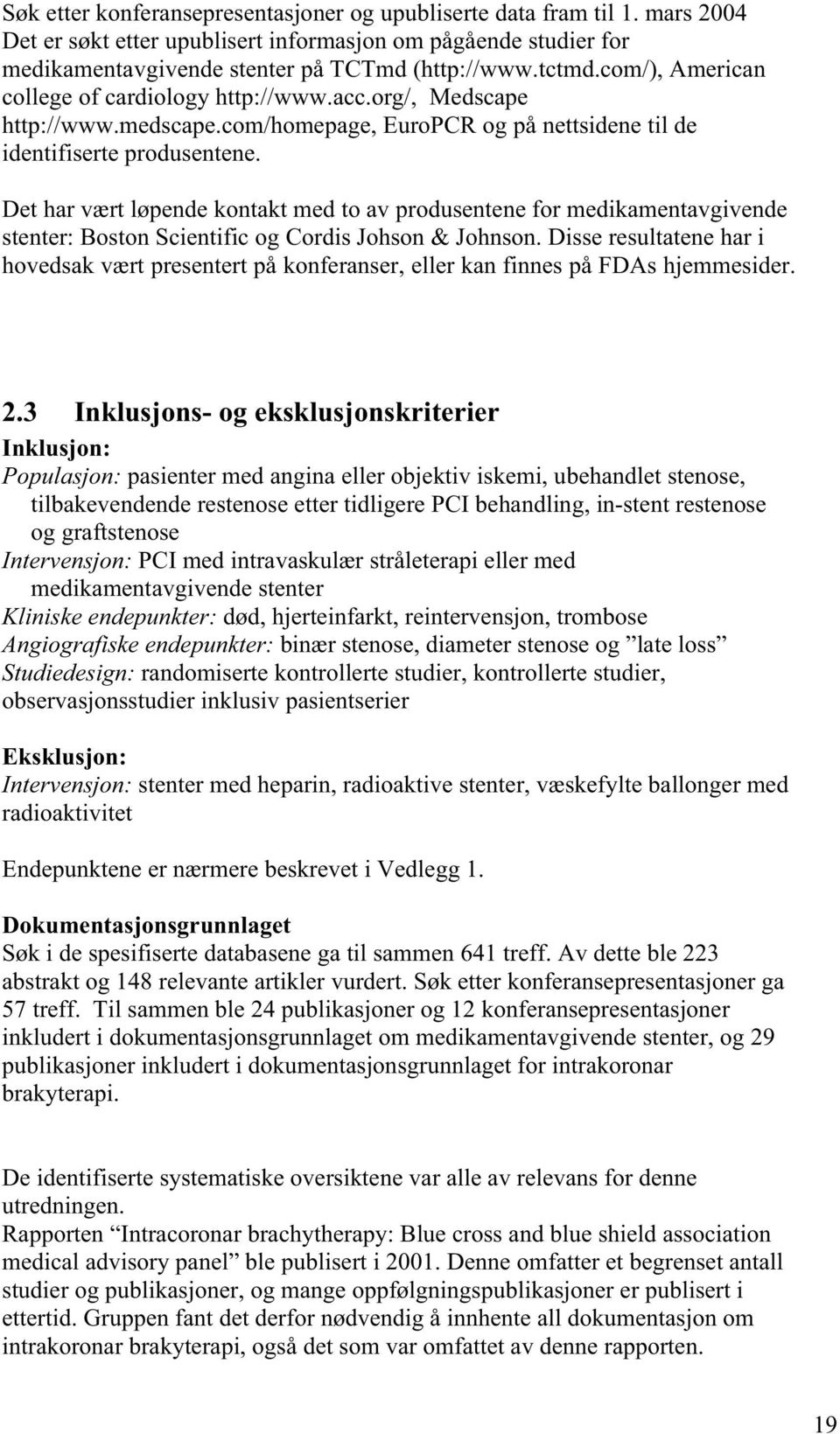 Søk etter konferansepresentasjoner og upubliserte data fram til 1. mars 2004
Det er søkt etter upublisert informasjon om pågående studier for medikamentavgivende stenter på TCTmd (http://www.tctmd.com/), American college of cardiology http://www.acc.org/, Medscape http://www.medscape.com/homepage, EuroPCR og på nettsidene til de identifiserte produsentene.

Det har vært løpende kontakt med to av produsentene for medikamentavgivende stenter: Boston Scientific og Cordis Johson & Johnson. Disse resultatene har i hovedsak vært presentert på konferanser, eller kan finnes på FDAs hjemmesider.

2.3 Inklusjons- og eksklusjonskriterier
Inklusjon:
Populasjon: pasienter med angina eller objektiv iskemi, ubehandlet stenose, tilbakevendende restenose etter tidligere PCI behandling, in-stent restenose og graftstenose
Intervensjon: PCI med intravaskulær stråleterapi eller med medikamentavgivende stenter
Kliniske endepunkter: død, hjerteinfarkt, reintervensjon, trombose
Angiografiske endepunkter: binær stenose, diameter stenose og ”late loss”
Studiedesign: randomiserte kontrollerte studier, kontrollerte studier, observasjonsstudier inklusiv pasientserier

Eksklusjon:
Intervensjon: stenter med heparin, radioaktive stenter, væskefylte ballonger med radioaktivitet

Endepunktene er nærmere beskrevet i Vedlegg 1.

Dokumentasjonsgrunnlaget
Søk i de spesifiserte databasene ga til sammen 641 treff. Av dette ble 223 abstrakt og 148 relevante artikler vurdert. Søk etter konferansepresentasjoner ga 57 treff. Til sammen ble 24 publikasjoner og 12 konferansepresentasjoner inkludert i dokumentasjonsgrunnlaget om medikamentavgivende stenter, og 29 publikasjoner inkludert i dokumentasjonsgrunnlaget for intrakoronar brakyterapi.

De identifiserte systematiske oversiktene var alle av relevans for denne utredningen.
Rapporten “Intracoronar brachytherapy: Blue cross and blue shield association medical advisory panel” ble publisert i 2001. Denne omfatter et begrenset antall studier og publikasjoner, og mange oppfølgningspublikasjoner er publisert i ettertid. Gruppen fant det derfor nødvendig å innhente all dokumentasjon om intrakoronar brakyterapi, også det som var omfattet av denne rapporten.

19